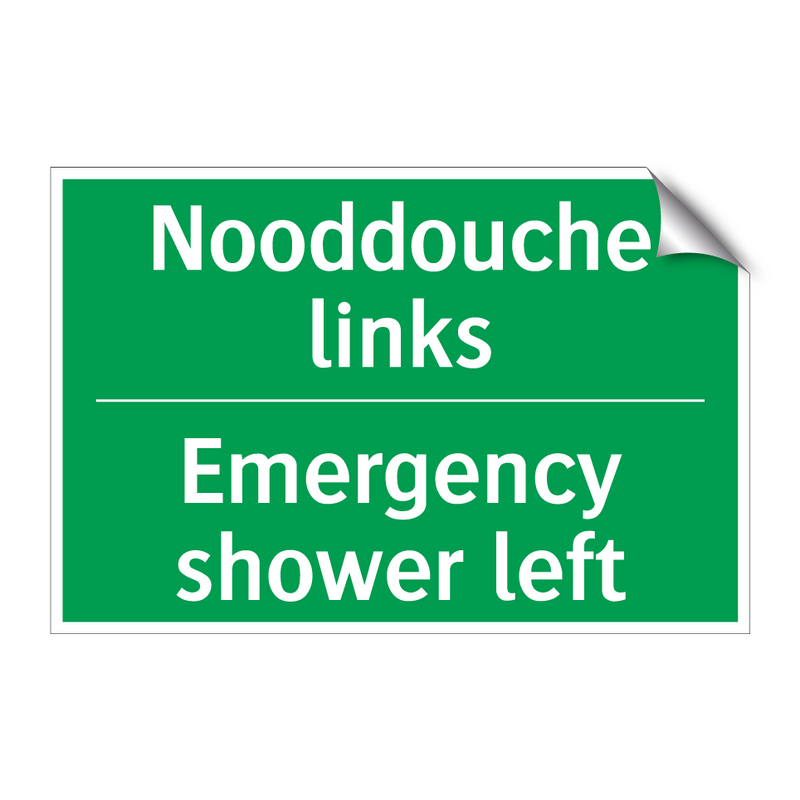 Nooddouche links

Emergency shower left